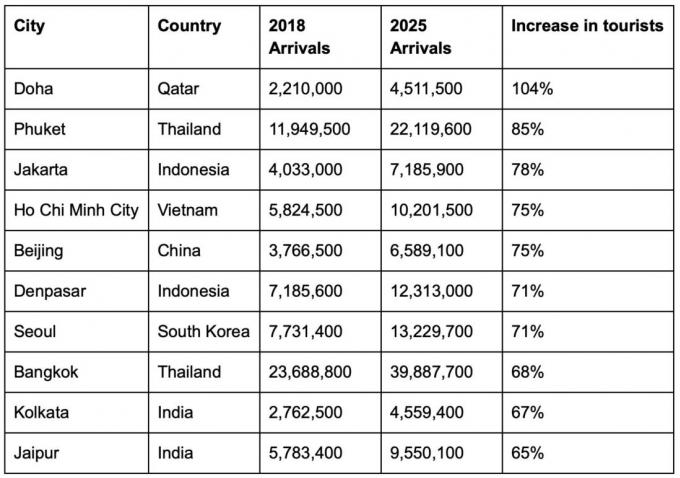 | City | Country | 2018 Arrivals | 2025 Arrivals | Increase in tourists |
|---|---|---|---|---|
| Doha | Qatar | 2,210,000 | 4,511,500 | 104% |
| Phuket | Thailand | 11,949,500 | 22,119,600 | 85% |
| Jakarta | Indonesia | 4,033,000 | 7,185,900 | 78% |
| Ho Chi Minh City | Vietnam | 5,824,500 | 10,201,500 | 75% |
| Beijing | China | 3,766,500 | 6,589,100 | 75% |
| Denpasar | Indonesia | 7,185,600 | 12,313,000 | 71% |
| Seoul | South Korea | 7,731,400 | 13,229,700 | 71% |
| Bangkok | Thailand | 23,688,800 | 39,887,700 | 68% |
| Kolkata | India | 2,762,500 | 4,559,400 | 67% |
| Jaipur | India | 5,783,400 | 9,550,100 | 65% |